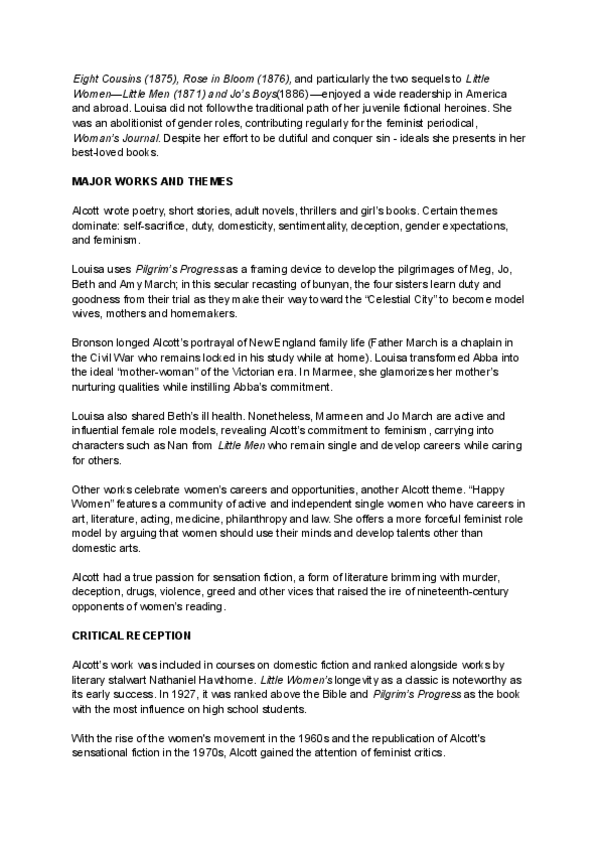 Eight Cousins (1875), Rose in Bloom (1876), and particularly the two sequels to Little Women—Little Men (1871) and Jo's Boys(1886)—enjoyed a wide readership in America and abroad. Louisa did not follow the traditional path of her juvenile fictional heroines. She was an abolitionist of gender roles, contributing regularly for the feminist periodical, Woman's Journal. Despite her effort to be dutiful and conquer sin - ideals she presents in her best-loved books.

MAJOR WORKS AND THEMES

Alcott wrote poetry, short stories, adult novels, thrillers and girl's books. Certain themes dominate: self-sacrifice, duty, domesticity, sentimentality, deception, gender expectations, and feminism.

Louisa uses Pilgrim's Progress as a framing device to develop the pilgrimages of Meg, Jo, Beth and Amy March; in this secular recasting of bunyan, the four sisters learn duty and goodness from their trial as they make their way toward the "Celestial City" to become model wives, mothers and homemakers.

Bronson longed Alcott's portrayal of New England family life (Father March is a chaplain in the Civil War who remains locked in his study while at home). Louisa transformed Abba into the ideal "mother-woman" of the Victorian era. In Marmee, she glamorizes her mother's nurturing qualities while instilling Abba's commitment.

Louisa also shared Beth's ill health. Nonetheless, Marmeen and Jo March are active and influential female role models, revealing Alcott's commitment to feminism, carrying into characters such as Nan from Little Men who remain single and develop careers while caring for others.

Other works celebrate women's careers and opportunities, another Alcott theme. "Happy Women" features a community of active and independent single women who have careers in art, literature, acting, medicine, philanthropy and law. She offers a more forceful feminist role model by arguing that women should use their minds and develop talents other than domestic arts.

Alcott had a true passion for sensation fiction, a form of literature brimming with murder, deception, drugs, violence, greed and other vices that raised the ire of nineteenth-century opponents of women's reading.

CRITICAL RECEPTION

Alcott's work was included in courses on domestic fiction and ranked alongside works by literary stalwart Nathaniel Hawthorne. Little Women's longevity as a classic is noteworthy as its early success. In 1927, it was ranked above the Bible and Pilgrim's Progress as the book with the most influence on high school students.

With the rise of the women's movement in the 1960s and the republication of Alcott's sensational fiction in the 1970s, Alcott gained the attention of feminist critics.